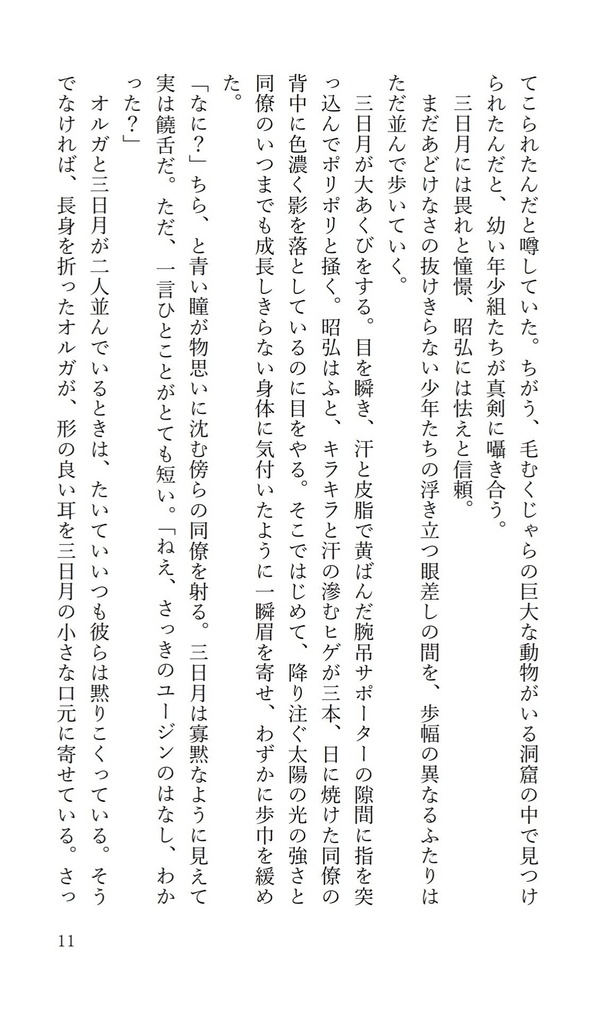 てこられたんだと噂していた。ちがう、毛むくじゃらの巨大な動物がいる洞窟の中で見つけられたんだと、幼い年少組たちが真剣に囁き合う。

三日月には畏れと憧憬、昭弘には怯えと信頼。

まだあどけなさの抜けきらない少年たちの浮き立つ眼差しの間を、歩幅の異なるふたりはただ並んで歩いていく。

三日月が大あくびをする。目を瞬き、汗と皮脂で黄ばんだ腕吊サポーターの隙間に指を突っ込んでポリポリと掻く。昭弘はふと、キラキラと汗の滲むヒゲが三本、日に焼けた同僚の背中に色濃く影を落としているのに目をやる。そこではじめて、降り注ぐ太陽の光の強さと同僚のいつまでも成長しきらない身体に気付いたように一瞬眉を寄せ、わずかに歩巾を緩めた。

「なに？」ちら、と青い瞳が物思いに沈む傍らの同僚を射る。三日月は寡黙なように見えて実は饒舌だ。ただ、一言ひとことがとても短い。「ねえ、さっきのユージンのはなし、わかった？」

オルガと三日月が二人並んでいるときは、たいていいつも彼らは黙りこくっている。そうでなければ、長身を折ったオルガが、形の良い耳を三日月の小さな口元に寄せている。さっ

11